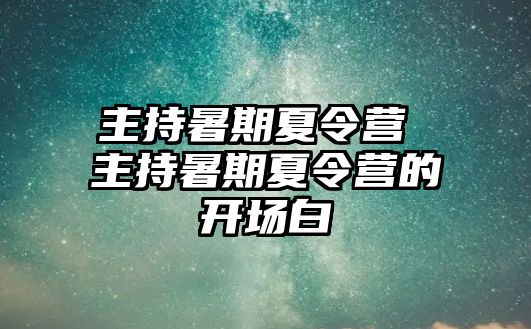 主持暑期夏令营 主持暑期夏令营的开场白